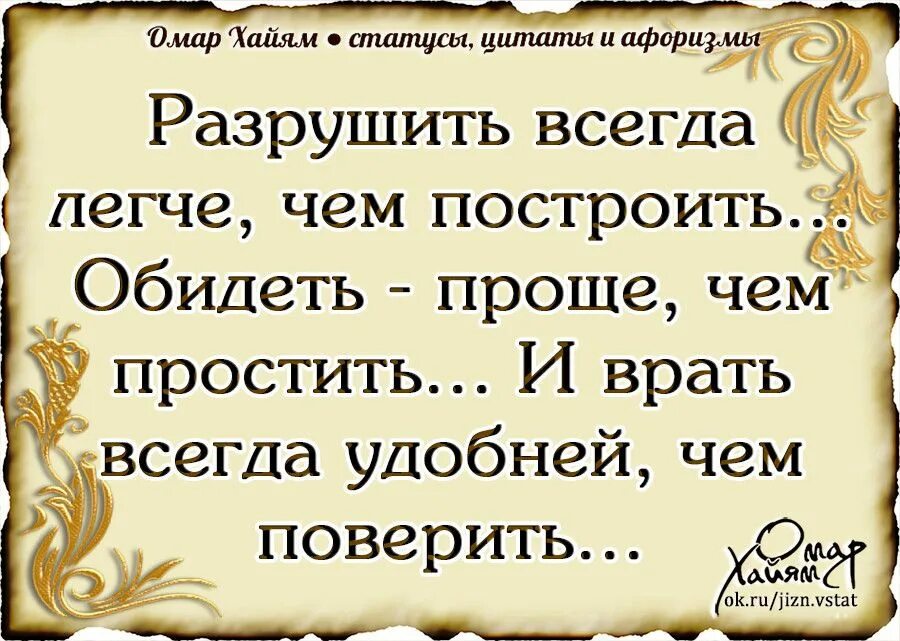 Омар Хайям • статусы, цитаты и афоризмы

Разрушить всегда легче, чем построить... Обидеть - проще, чем простить... И врать всегда удобней, чем поверить...

Омар Хайям
ok.ru/jizn.vstat